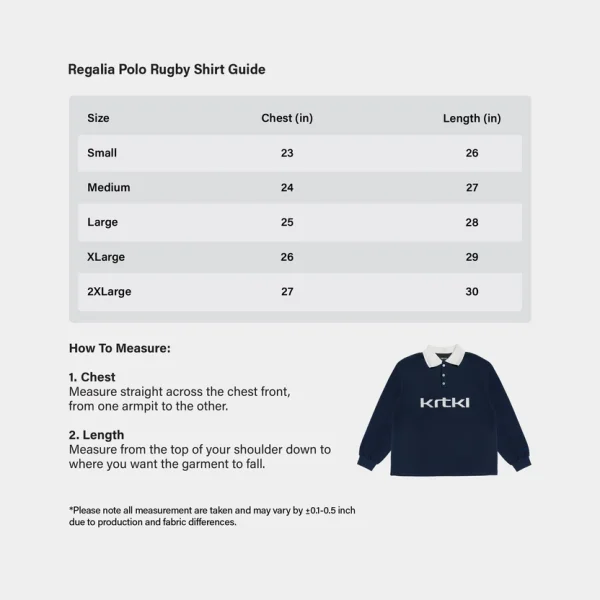 Regalia Polo Rugby Shirt Guide

| Size | Chest (in) | Length (in) |
|---|---|---|
| Small | 23 | 26 |
| Medium | 24 | 27 |
| Large | 25 | 28 |
| XLarge | 26 | 29 |
| 2XLarge | 27 | 30 |

How To Measure:

1. Chest
Measure straight across the chest front, from one armpit to the other.

2. Length
Measure from the top of your shoulder down to where you want the garment to fall.

krtkl

*Please note all measurement are taken and may vary by ±0.1-0.5 inch due to production and fabric differences.